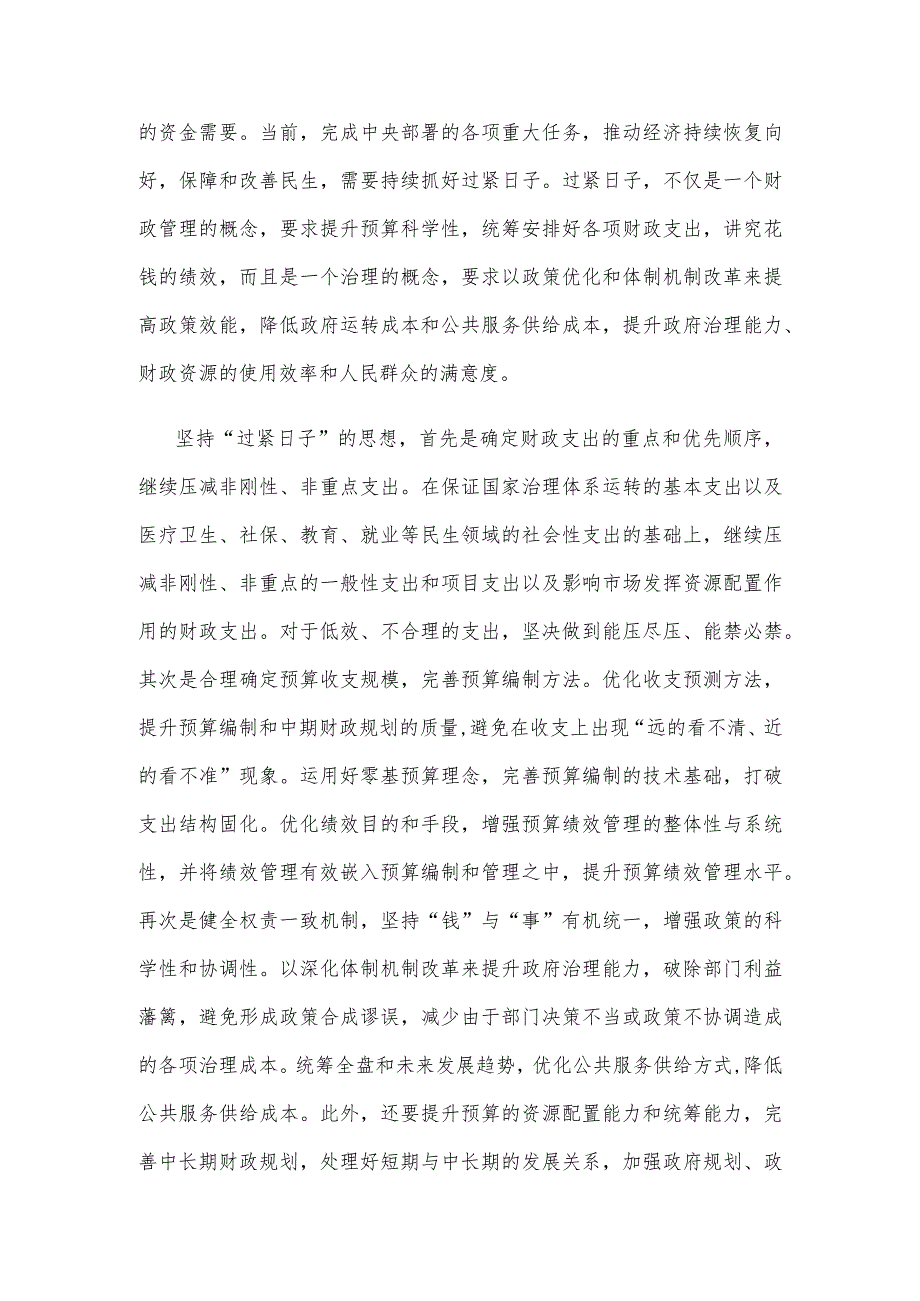 的资金需要。当前，完成中央部署的各项重大任务，推动经济持续恢复向好，保障和改善民生，需要持续抓好过紧日子。过紧日子，不仅是一个财政管理的概念，要求提升预算科学性，统筹安排好各项财政支出，讲究花钱的绩效，而且是一个治理的概念，要求以政策优化和体制机制改革来提高政策效能，降低政府运转成本和公共服务供给成本，提升政府治理能力、财政资源的使用效率和人民群众的满意度。

坚持“过紧日子”的思想，首先是确定财政支出的重点和优先顺序，继续压减非刚性、非重点支出。在保证国家治理体系运转的基本支出以及医疗卫生、社保、教育、就业等民生领域的社会性支出的基础上，继续压减非刚性、非重点的一般性支出和项目支出以及影响市场发挥资源配置作用的财政支出。对于低效、不合理的支出，坚决做到能压尽压、能禁必禁。其次是合理确定预算收支规模，完善预算编制方法。优化收支预测方法，提升预算编制和中期财政规划的质量，避免在收支上出现“远的看不清、近的看不准”现象。运用好零基预算理念，完善预算编制的技术基础，打破支出结构固化。优化绩效目的和手段，增强预算绩效管理的整体性与系统性，并将绩效管理有效嵌入预算编制和管理之中，提升预算绩效管理水平。再次是健全权责一致机制，坚持“钱”与“事”有机统一，增强政策的科学性和协调性。以深化体制机制改革来提升政府治理能力，破除部门利益藩篱，避免形成政策合成谬误，减少由于部门决策不当或政策不协调造成的各项治理成本。统筹全盘和未来发展趋势，优化公共服务供给方式，降低公共服务供给成本。此外，还要提升预算的资源配置能力和统筹能力，完善中长期财政规划，处理好短期与中长期的发展关系，加强政府规划、政